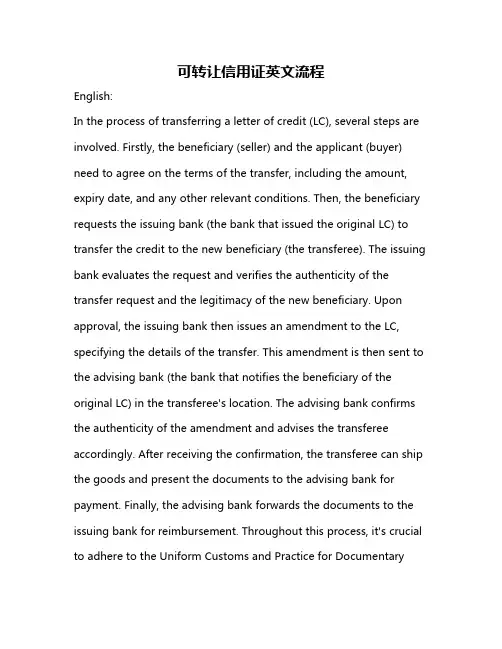 可转让信用证英文流程

English:

In the process of transferring a letter of credit (LC), several steps are involved. Firstly, the beneficiary (seller) and the applicant (buyer) need to agree on the terms of the transfer, including the amount, expiry date, and any other relevant conditions. Then, the beneficiary requests the issuing bank (the bank that issued the original LC) to transfer the credit to the new beneficiary (the transferee). The issuing bank evaluates the request and verifies the authenticity of the transfer request and the legitimacy of the new beneficiary. Upon approval, the issuing bank then issues an amendment to the LC, specifying the details of the transfer. This amendment is then sent to the advising bank (the bank that notifies the beneficiary of the original LC) in the transferee's location. The advising bank confirms the authenticity of the amendment and advises the transferee accordingly. After receiving the confirmation, the transferee can ship the goods and present the documents to the advising bank for payment. Finally, the advising bank forwards the documents to the issuing bank for reimbursement. Throughout this process, it's crucial to adhere to the Uniform Customs and Practice for Documentary